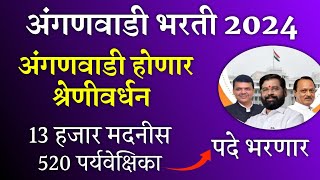 अंगणवाडी भरती 2024

अंगणवाडी होणार श्रेणीवर्धन

13 हजार मदनीस
520 पर्यवेक्षिका

पदे भरणार